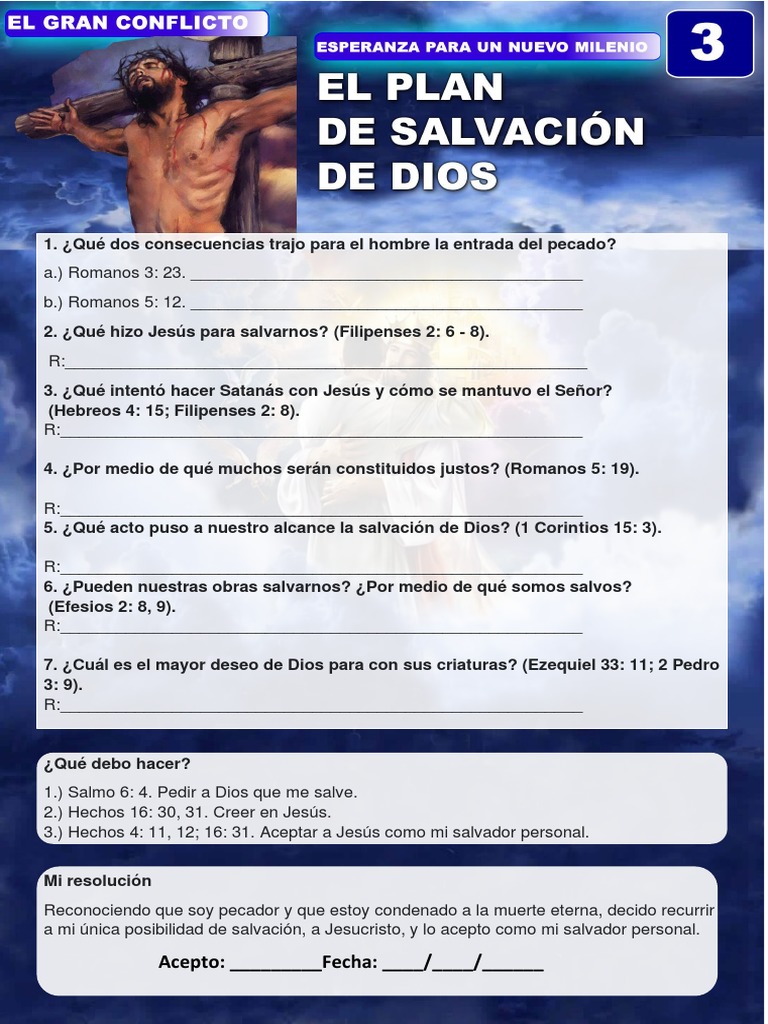 EL GRAN CONFLICTO

ESPERANZA PARA UN NUEVO MILENIO

3

EL PLAN DE SALVACIÓN DE DIOS

1. ¿Qué dos consecuencias trajo para el hombre la entrada del pecado?

a.) Romanos 3: 23. ____

b.) Romanos 5: 12. ____

2. ¿Qué hizo Jesús para salvarnos? (Filipenses 2: 6 - 8).

R:____

3. ¿Qué intentó hacer Satanás con Jesús y cómo se mantuvo el Señor? (Hebreos 4: 15; Filipenses 2: 8).

R:____

4. ¿Por medio de qué muchos serán constituidos justos? (Romanos 5: 19).

R:____

5. ¿Qué acto puso a nuestro alcance la salvación de Dios? (1 Corintios 15: 3).

R:____

6. ¿Pueden nuestras obras salvarnos? ¿Por medio de qué somos salvos? (Efesios 2: 8, 9).

R:____

7. ¿Cuál es el mayor deseo de Dios para con sus criaturas? (Ezequiel 33: 11; 2 Pedro 3: 9).

R:____

¿Qué debo hacer?

1.) Salmo 6: 4. Pedir a Dios que me salve.
2.) Hechos 16: 30, 31. Creer en Jesús.
3.) Hechos 4: 11, 12; 16: 31. Aceptar a Jesús como mi salvador personal.

Mi resolución

Reconociendo que soy pecador y que estoy condenado a la muerte eterna, decido recurrir a mi única posibilidad de salvación, a Jesucristo, y lo acepto como mi salvador personal.

Acepto: ____Fecha: ____/____/____